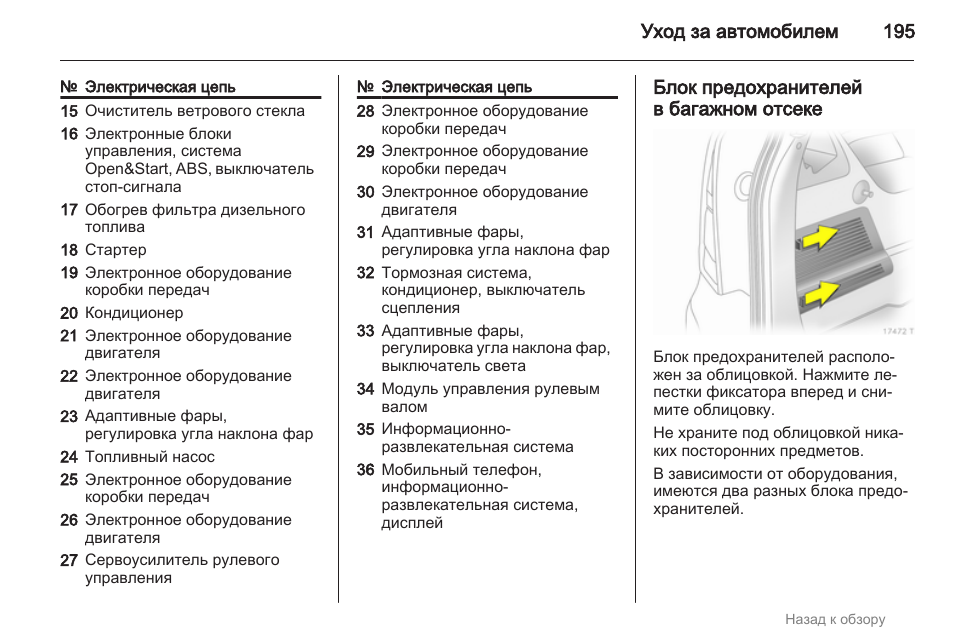 Уход за автомобилем 195

| № | Электрическая цепь |
|---|---|
| 15 | Очиститель ветрового стекла |
| 16 | Электронные блоки управления, система Open&Start, ABS, выключатель стоп-сигнала |
| 17 | Обогрев фильтра дизельного топлива |
| 18 | Стартер |
| 19 | Электронное оборудование коробки передач |
| 20 | Кондиционер |
| 21 | Электронное оборудование двигателя |
| 22 | Электронное оборудование двигателя |
| 23 | Адаптивные фары, регулировка угла наклона фар |
| 24 | Топливный насос |
| 25 | Электронное оборудование коробки передач |
| 26 | Электронное оборудование двигателя |
| 27 | Сервоусилитель рулевого управления |

| № | Электрическая цепь |
|---|---|
| 28 | Электронное оборудование коробки передач |
| 29 | Электронное оборудование коробки передач |
| 30 | Электронное оборудование двигателя |
| 31 | Адаптивные фары, регулировка угла наклона фар |
| 32 | Тормозная система, кондиционер, выключатель сцепления |
| 33 | Адаптивные фары, регулировка угла наклона фар, выключатель света |
| 34 | Модуль управления рулевым валом |
| 35 | Информационно-развлекательная система |
| 36 | Мобильный телефон, информационно-развлекательная система, дисплей |

Блок предохранителей в багажном отсеке

17472 T

Блок предохранителей расположен за облицовкой. Нажмите лепестки фиксатора вперед и снимите облицовку.

Не храните под облицовкой никаких посторонних предметов.

В зависимости от оборудования, имеются два разных блока предохранителей.

Назад к обзору